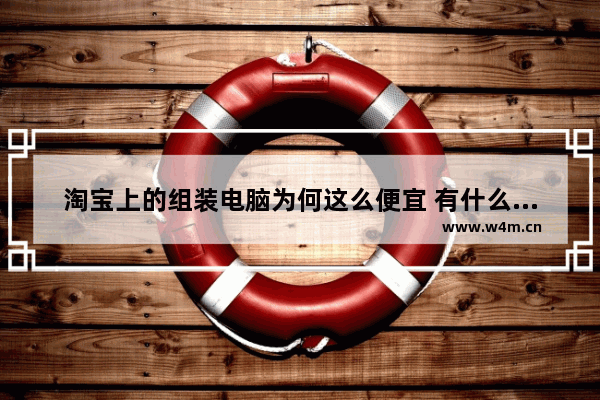 淘宝上的组装电脑为何这么便宜 有什么...
www.w4m.cn